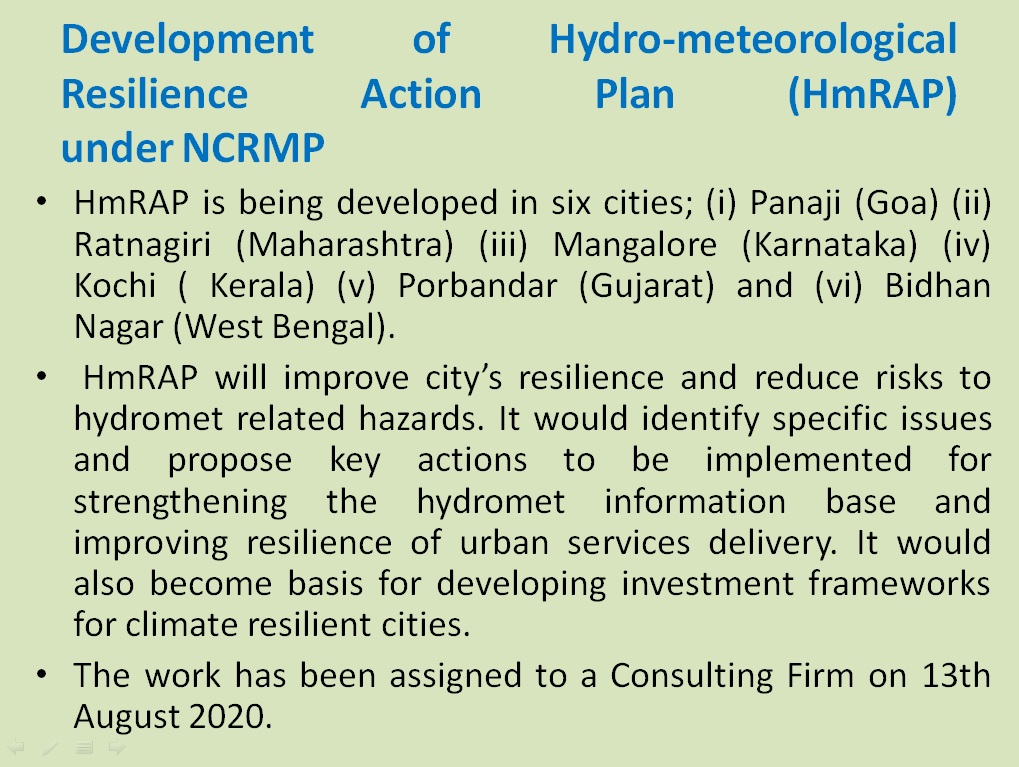 Development of Hydro-meteorological Resilience Action Plan (HmRAP) under NCRMP

• HmRAP is being developed in six cities; (i) Panaji (Goa) (ii) Ratnagiri (Maharashtra) (iii) Mangalore (Karnataka) (iv) Kochi ( Kerala) (v) Porbandar (Gujarat) and (vi) Bidhan Nagar (West Bengal).

• HmRAP will improve city's resilience and reduce risks to hydromet related hazards. It would identify specific issues and propose key actions to be implemented for strengthening the hydromet information base and improving resilience of urban services delivery. It would also become basis for developing investment frameworks for climate resilient cities.

• The work has been assigned to a Consulting Firm on 13th August 2020.